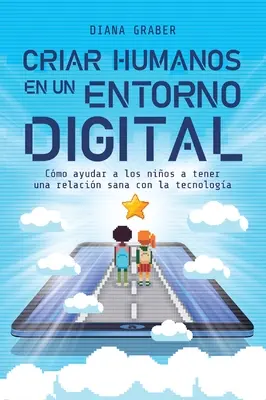 DIANA GRABER

CRIAR HUMANOS EN UN ENTORNO DIGITAL

Cómo ayudar a los niños a tener una relación sana con la tecnología